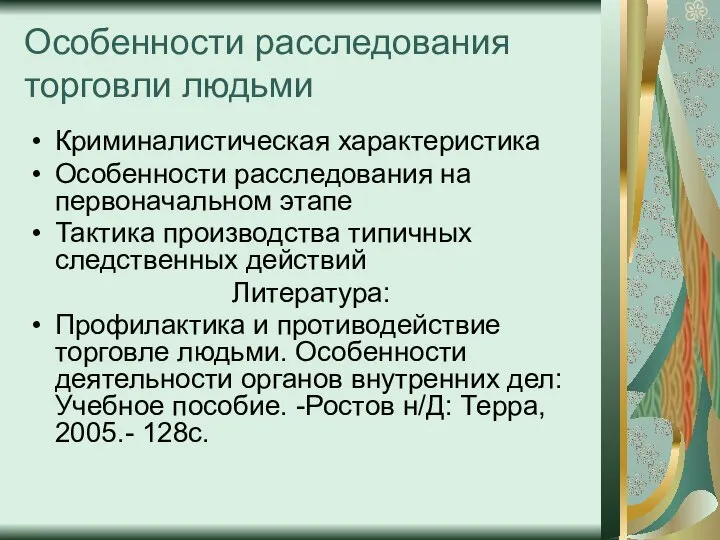 Особенности расследования торговли людьми

• Криминалистическая характеристика
• Особенности расследования на первоначальном этапе
• Тактика производства типичных следственных действий

Литература:

• Профилактика и противодействие торговле людьми. Особенности деятельности органов внутренних дел: Учебное пособие. -Ростов н/Д: Терра, 2005.- 128с.